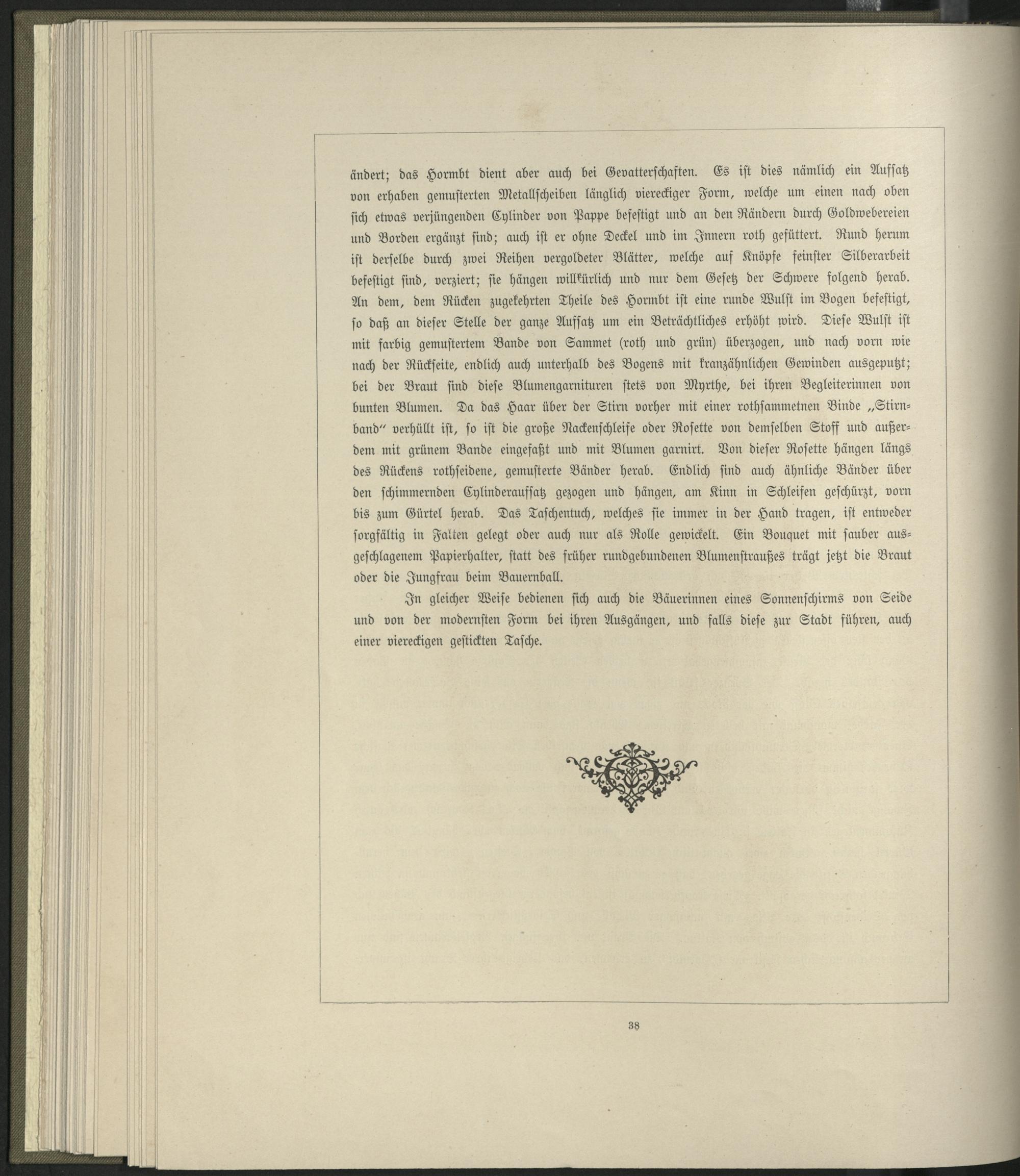 ändert; das Hormbt dient aber auch bei Gevatterschaften. Es ist dies nämlich ein Aufsatz von erhaben gemusterten Metallscheiben länglich viereckiger Form, welche um einen nach oben sich etwas verjüngenden Cylinder von Pappe befestigt und an den Rändern durch Goldwebereien und Borden ergänzt sind; auch ist er ohne Deckel und im Innern roth gefüttert. Rund herum ist derselbe durch zwei Reihen vergoldeter Blätter, welche auf Knöpfe feinster Silberarbeit befestigt sind, verziert; sie hängen willkürlich und nur dem Gesetz der Schwere folgend herab. An dem, dem Rücken zugekehrten Theile des Hormbt ist eine runde Wulst im Bogen befestigt, so daß an dieser Stelle der ganze Aufsatz um ein Beträchtliches erhöht wird. Diese Wulst ist mit farbig gemustertem Bande von Sammet (roth und grün) überzogen, und nach vorn wie nach der Rückseite, endlich auch unterhalb des Bogens mit kranzähnlichen Gewinden ausgeputzt; bei der Braut sind diese Blumengarnituren stets von Myrthe, bei ihren Begleiterinnen von bunten Blumen. Da das Haar über der Stirn vorher mit einer rothsammetnen Binde „Stirnband" verhüllt ist, so ist die große Nackenschleife oder Rosette von demselben Stoff und außerdem mit grünem Bande eingefaßt und mit Blumen garnirt. Von dieser Rosette hängen längs des Rückens rothseidene, gemusterte Bänder herab. Endlich sind auch ähnliche Bänder über den schimmernden Cylinderaufsatz gezogen und hängen, am Kinn in Schleifen geschürzt, vorn bis zum Gürtel herab. Das Taschentuch, welches sie immer in der Hand tragen, ist entweder sorgfältig in Falten gelegt oder auch nur als Rolle gewickelt. Ein Bouquet mit sauber ausgeschlagenem Papierhalter, statt des früher rundgebundenen Blumenstraußes trägt jetzt die Braut oder die Jungfrau beim Bauernball.

In gleicher Weise bedienen sich auch die Bäuerinnen eines Sonnenschirms von Seide und von der modernsten Form bei ihren Ausgängen, und falls diese zur Stadt führen, auch einer viereckigen gestickten Tasche.

38